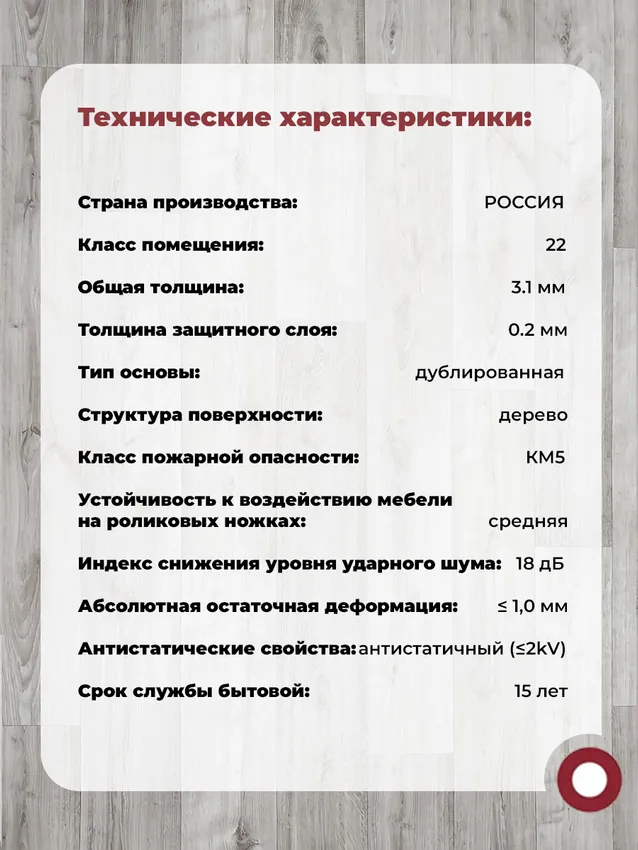 Технические характеристики:

Страна производства: РОССИЯ

Класс помещения: 22

Общая толщина: 3.1 мм

Толщина защитного слоя: 0.2 мм

Тип основы: дублированная

Структура поверхности: дерево

Класс пожарной опасности: КМ5

Устойчивость к воздействию мебели на роликовых ножках: средняя

Индекс снижения уровня ударного шума: 18 дБ

Абсолютная остаточная деформация: ≤ 1,0 мм

Антистатические свойства: антистатичный (≤2kV)

Срок службы бытовой: 15 лет